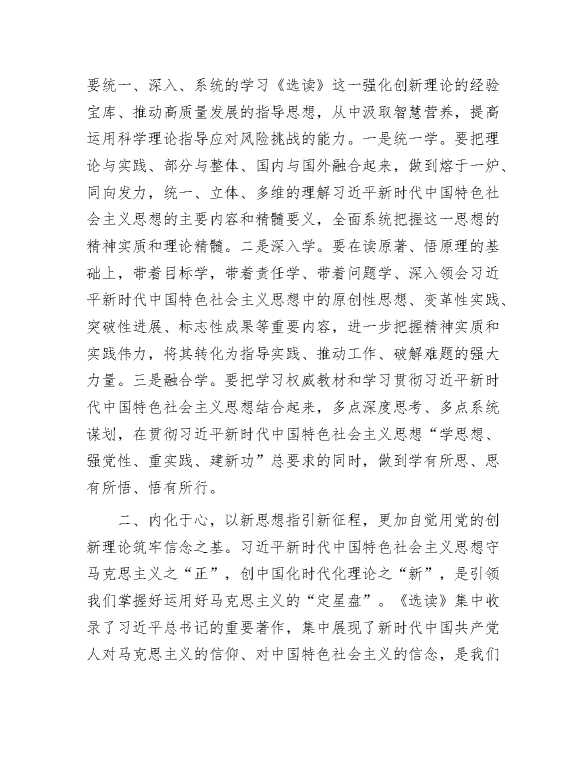 要统一、深入、系统的学习《选读》这一强化创新理论的经验宝库、推动高质量发展的指导思想，从中汲取智慧营养，提高运用科学理论指导应对风险挑战的能力。一是统一学。要把理论与实践、部分与整体、国内与国外融合起来，做到熔于一炉、同向发力，统一、立体、多维的理解习近平新时代中国特色社会主义思想的主要内容和精髓要义，全面系统把握这一思想的精神实质和理论精髓。二是深入学。要在读原著、悟原理的基础上，带着目标学，带着责任学、带着问题学、深入领会习近平新时代中国特色社会主义思想中的原创性思想、变革性实践、突破性进展、标志性成果等重要内容，进一步把握精神实质和实践伟力，将其转化为指导实践、推动工作、破解难题的强大力量。三是融合学。要把学习权威教材和学习贯彻习近平新时代中国特色社会主义思想结合起来，多点深度思考、多点系统谋划，在贯彻习近平新时代中国特色社会主义思想“学思想、强党性、重实践、建新功”总要求的同时，做到学有所思、思有所悟、悟有所行。

二、内化于心，以新思想指引新征程，更加自觉用党的创新理论筑牢信念之基。习近平新时代中国特色社会主义思想守马克思主义之“正”，创中国化时代化理论之“新”，是引领我们掌握好运用好马克思主义的“定星盘”。《选读》集中收录了习近平总书记的重要著作，集中展现了新时代中国共产党人对马克思主义的信仰、对中国特色社会主义的信念，是我们